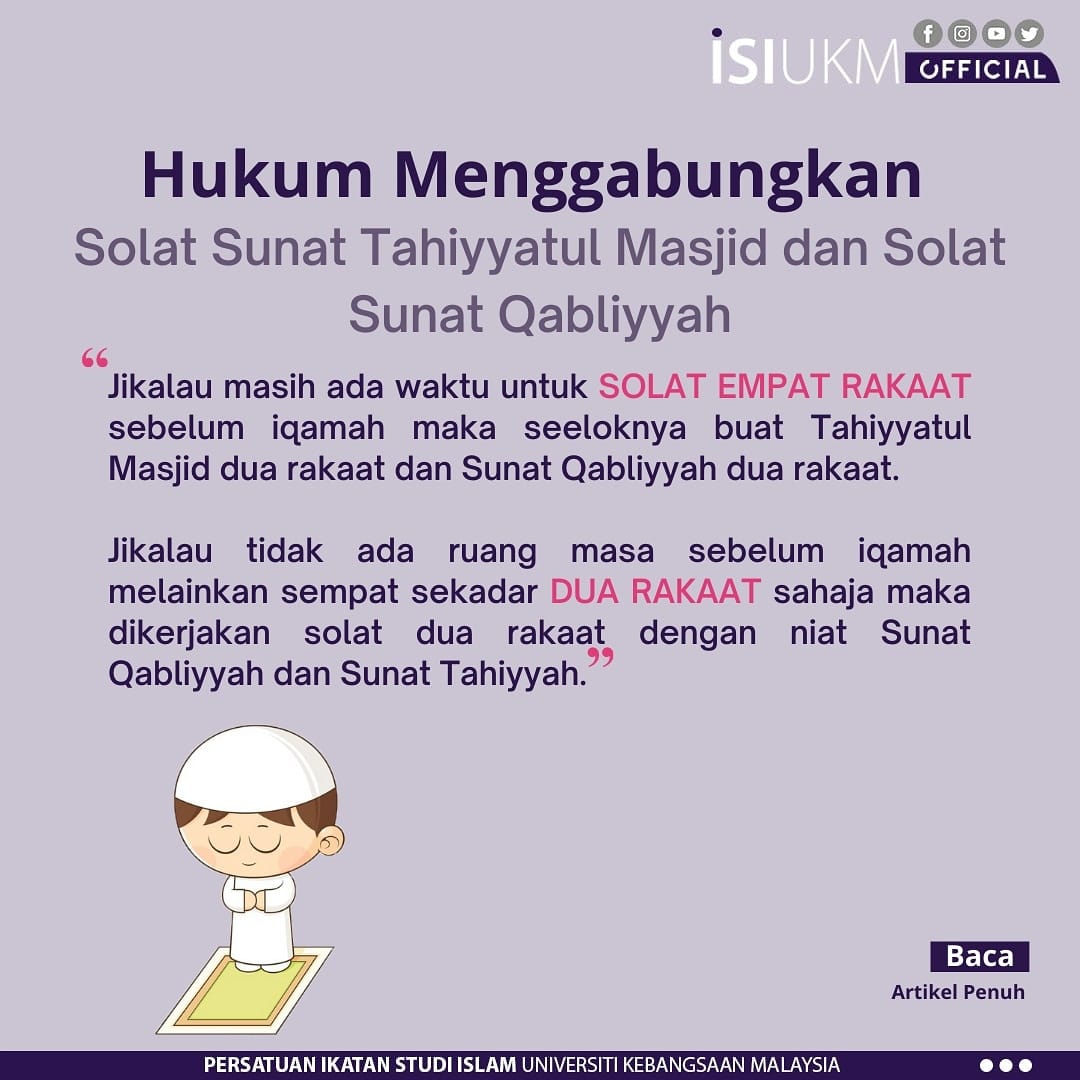 ISIUKM OFFICIAL

Hukum Menggabungkan
Solat Sunat Tahiyyatul Masjid dan Solat Sunat Qabliyyah

“Jikalau masih ada waktu untuk SOLAT EMPAT RAKAAT sebelum iqamah maka seeloknya buat Tahiyyatul Masjid dua rakaat dan Sunat Qabliyyah dua rakaat.

Jikalau tidak ada ruang masa sebelum iqamah melainkan sempat sekadar DUA RAKAAT sahaja maka dikerjakan solat dua rakaat dengan niat Sunat Qabliyyah dan Sunat Tahiyyah.”

Baca
Artikel Penuh

PERSATUAN IKATAN STUDI ISLAM UNIVERSITI KEBANGSAAN MALAYSIA